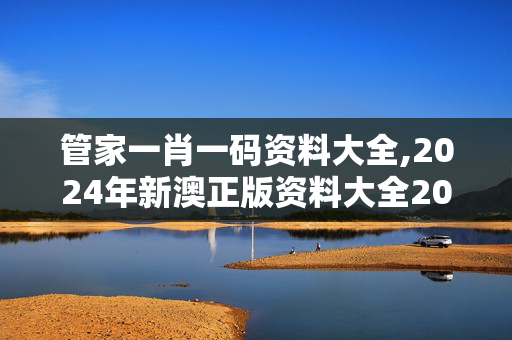 管家一肖一码资料大全,2024年新澳正版资料大全20